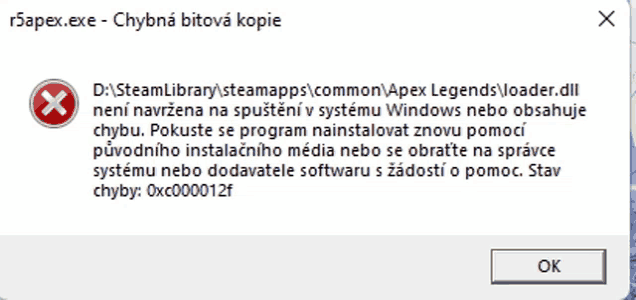 r5apex.exe - Chybná bitová kopie

D:\SteamLibrary\steamapps\common\Apex Legends\loader.dll není navržena na spuštění v systému Windows nebo obsahuje chybu. Pokuste se program nainstalovat znovu pomocí původního instalačního média nebo se obraťte na správce systému nebo dodavatele softwaru s žádostí o pomoc. Stav chyby: 0xc000012f

OK